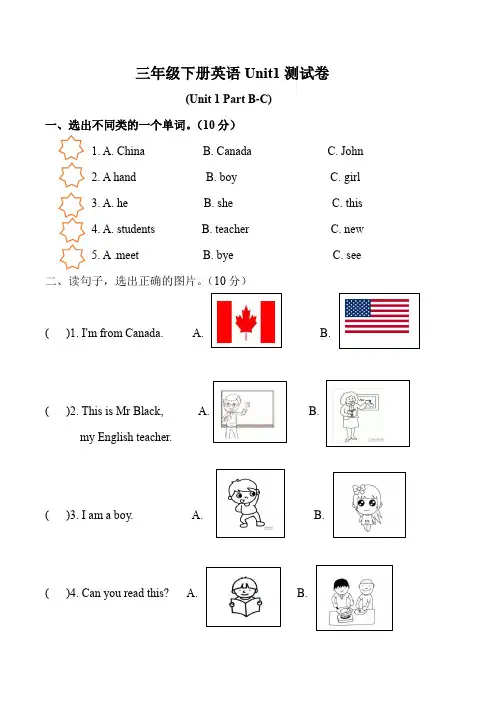 三年级下册英语 Unit1 测试卷

(Unit 1 Part B-C)

一、选出不同类的一个单词。(10 分)

1. A. China B. Canada C. John

2. A hand B. boy C. girl

3. A. he B. she C. this

4. A. students B. teacher C. new

5. A .meet B. bye C. see

二、读句子，选出正确的图片。(10 分)

( )1. I'm from Canada. A. B.

( )2. This is Mr Black, my English teacher. A. B.

( )3. I am a boy. A. B.

( )4. Can you read this? A. B.